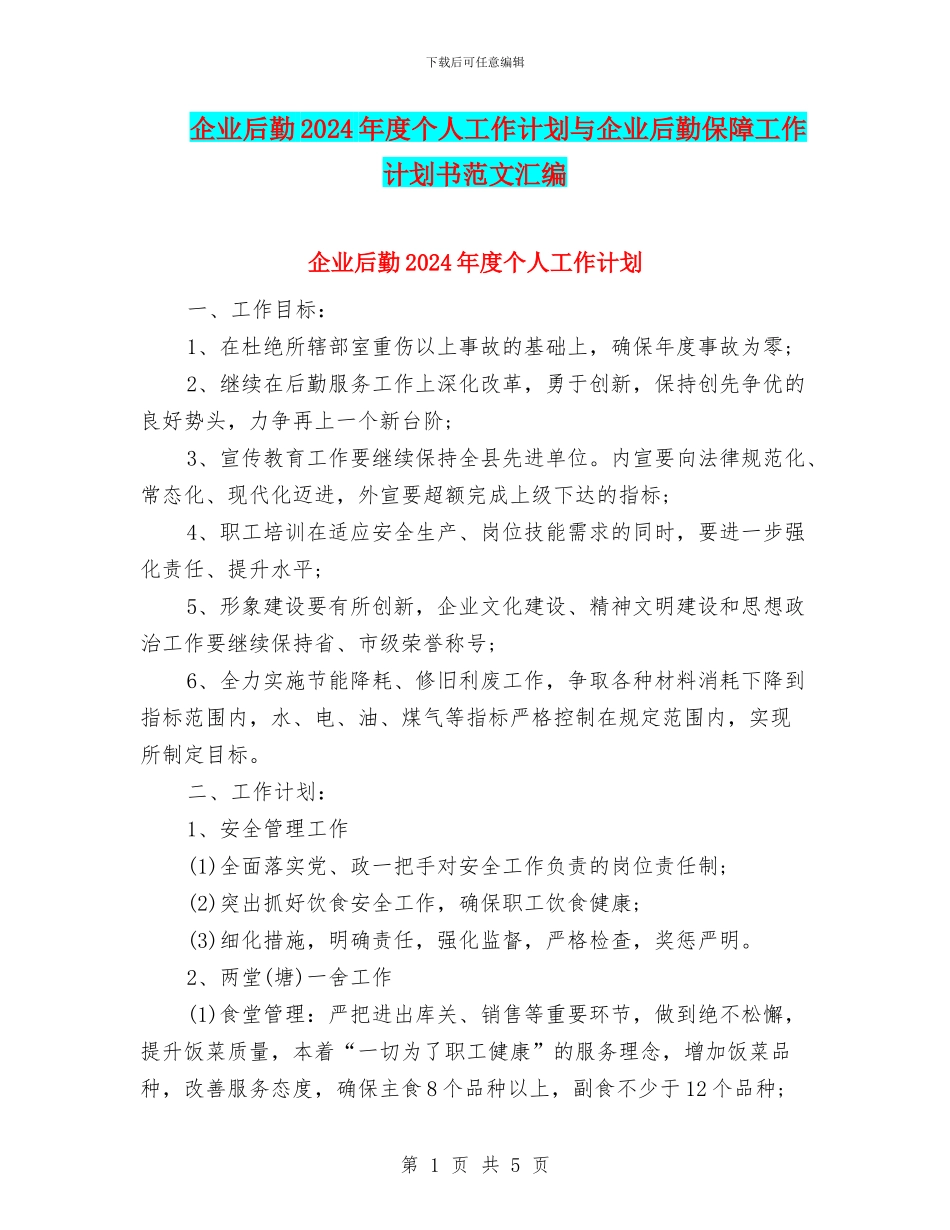 下载后可任意编辑

企业后勤2024年度个人工作计划与企业后勤保障工作计划书范文汇编

企业后勤2024年度个人工作计划

一、工作目标：

1、在杜绝所辖部室重伤以上事故的基础上，确保年度事故为零；

2、继续在后勤服务工作上深化改革，勇于创新，保持创先争优的良好势头，力争再上一个新台阶；

3、宣传教育工作要继续保持全县先进单位。内宣要向法律规范化、常态化、现代化迈进，外宣要超额完成上级下达的指标；

4、职工培训在适应安全生产、岗位技能需求的同时，要进一步强化责任、提升水平；

5、形象建设要有所创新，企业文化建设、精神文明建设和思想政治工作要继续保持省、市级荣誉称号；

6、全力实施节能降耗、修旧利废工作，争取各种材料消耗下降到指标范围内，水、电、油、煤气等指标严格控制在规定范围内，实现所制定目标。

二、工作计划：

1、安全管理工作

(1)全面落实党、政一把手对安全工作负责的岗位责任制；

(2)突出抓好饮食安全工作，确保职工饮食健康；

(3)细化措施，明确责任，强化监督，严格检查，奖惩严明。

2、两堂(塘)一舍工作

(1)食堂管理：严把进出库关、销售等重要环节，做到绝不松懈，提升饭菜质量，本着“一切为了职工健康”的服务理念，增加饭菜品种，改善服务态度，确保主食8个品种以上，副食不少于12个品种；

第 1 页 共 5 页